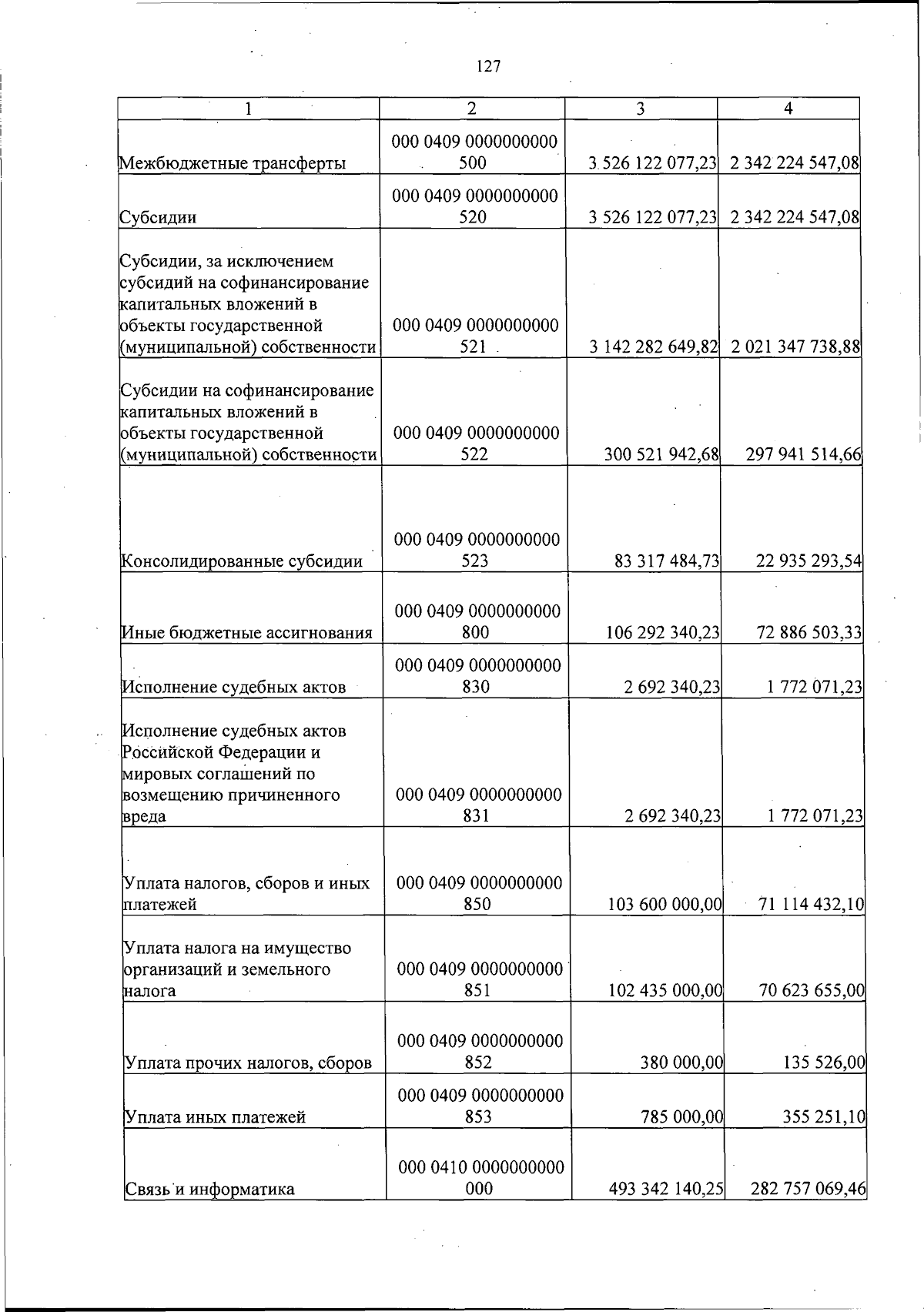 127

| 1 | 2 | 3 | 4 |
|---|---|---|---|
| Межбюджетные трансферты | 000 0409 0000000000 500 | 3 526 122 077,23 | 2 342 224 547,08 |
| Субсидии | 000 0409 0000000000 520 | 3 526 122 077,23 | 2 342 224 547,08 |
| Субсидии, за исключением субсидий на софинансирование капитальных вложений в объекты государственной (муниципальной) собственности | 000 0409 0000000000 521 | 3 142 282 649,82 | 2 021 347 738,88 |
| Субсидии на софинансирование капитальных вложений в объекты государственной (муниципальной) собственности | 000 0409 0000000000 522 | 300 521 942,68 | 297 941 514,66 |
| Консолидированные субсидии | 000 0409 0000000000 523 | 83 317 484,73 | 22 935 293,54 |
| Иные бюджетные ассигнования | 000 0409 0000000000 800 | 106 292 340,23 | 72 886 503,33 |
| Исполнение судебных актов | 000 0409 0000000000 830 | 2 692 340,23 | 1 772 071,23 |
| Исполнение судебных актов Российской Федерации и мировых соглашений по возмещению причиненного вреда | 000 0409 0000000000 831 | 2 692 340,23 | 1 772 071,23 |
| Уплата налогов, сборов и иных платежей | 000 0409 0000000000 850 | 103 600 000,00 | 71 114 432,10 |
| Уплата налога на имущество организаций и земельного налога | 000 0409 0000000000 851 | 102 435 000,00 | 70 623 655,00 |
| Уплата прочих налогов, сборов | 000 0409 0000000000 852 | 380 000,00 | 135 526,00 |
| Уплата иных платежей | 000 0409 0000000000 853 | 785 000,00 | 355 251,10 |
| Связь и информатика | 000 0410 0000000000 000 | 493 342 140,25 | 282 757 069,46 |